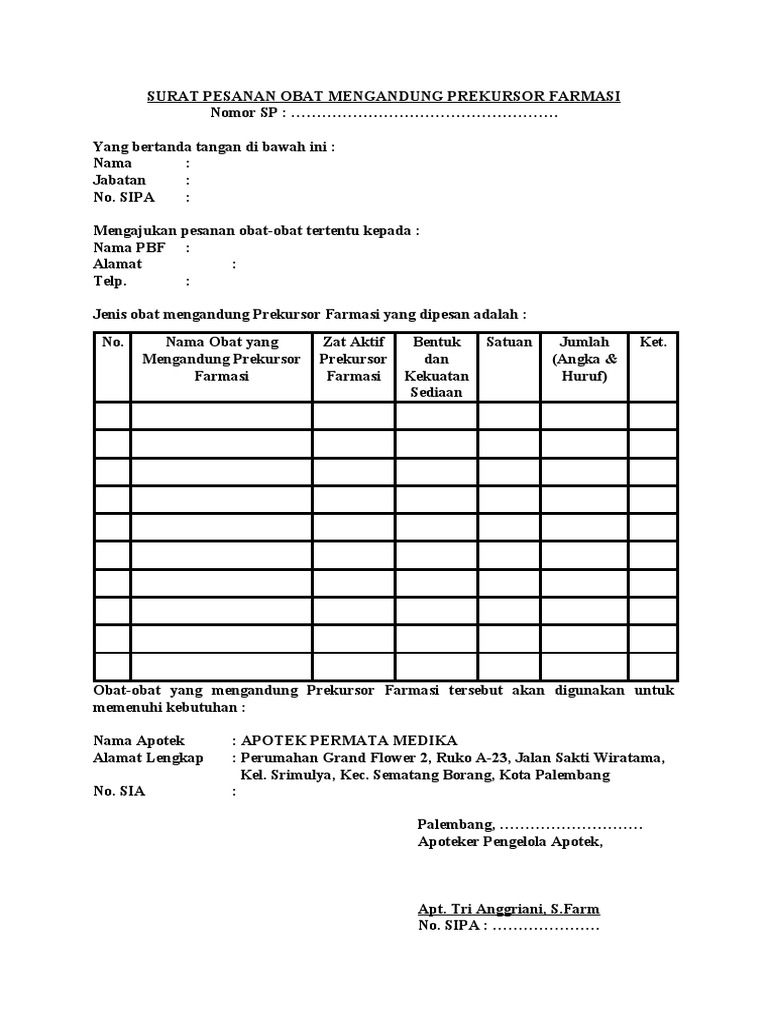 SURAT PESANAN OBAT MENGANDUNG PREKURSOR FARMASI
Nomor SP : ……………………………………………

Yang bertanda tangan di bawah ini :
Nama :
Jabatan :
No. SIPA :

Mengajukan pesanan obat-obat tertentu kepada :
Nama PBF :
Alamat :
Telp. :

Jenis obat mengandung Prekursor Farmasi yang dipesan adalah :

| No. | Nama Obat yang Mengandung Prekursor Farmasi | Zat Aktif Prekursor Farmasi | Bentuk dan Kekuatan Sediaan | Satuan | Jumlah (Angka & Huruf) | Ket. |
|---|---|---|---|---|---|---|
| | | | | | | |
| | | | | | | |
| | | | | | | |
| | | | | | | |
| | | | | | | |
| | | | | | | |
| | | | | | | |
| | | | | | | |
| | | | | | | |
| | | | | | | |

Obat-obat yang mengandung Prekursor Farmasi tersebut akan digunakan untuk memenuhi kebutuhan :

Nama Apotek : APOTEK PERMATA MEDIKA
Alamat Lengkap : Perumahan Grand Flower 2, Ruko A-23, Jalan Sakti Wiratama, Kel. Srimulya, Kec. Sematang Borang, Kota Palembang
No. SIA :

Palembang, ………………………
Apoteker Pengelola Apotek,

Apt. Tri Anggriani, S.Farm
No. SIPA : …………………